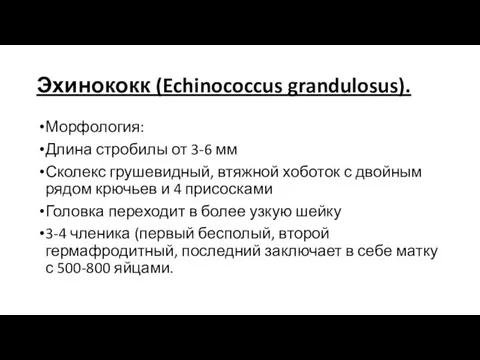 Эхинококк (Echinococcus grandulosus).

•Морфология:

•Длина стробилы от 3-6 мм

•Сколекс грушевидный, втяжной хоботок с двойным рядом крючьев и 4 присосками

•Головка переходит в более узкую шейку

•3-4 членика (первый бесполый, второй гермафродитный, последний заключает в себе матку с 500-800 яйцами.